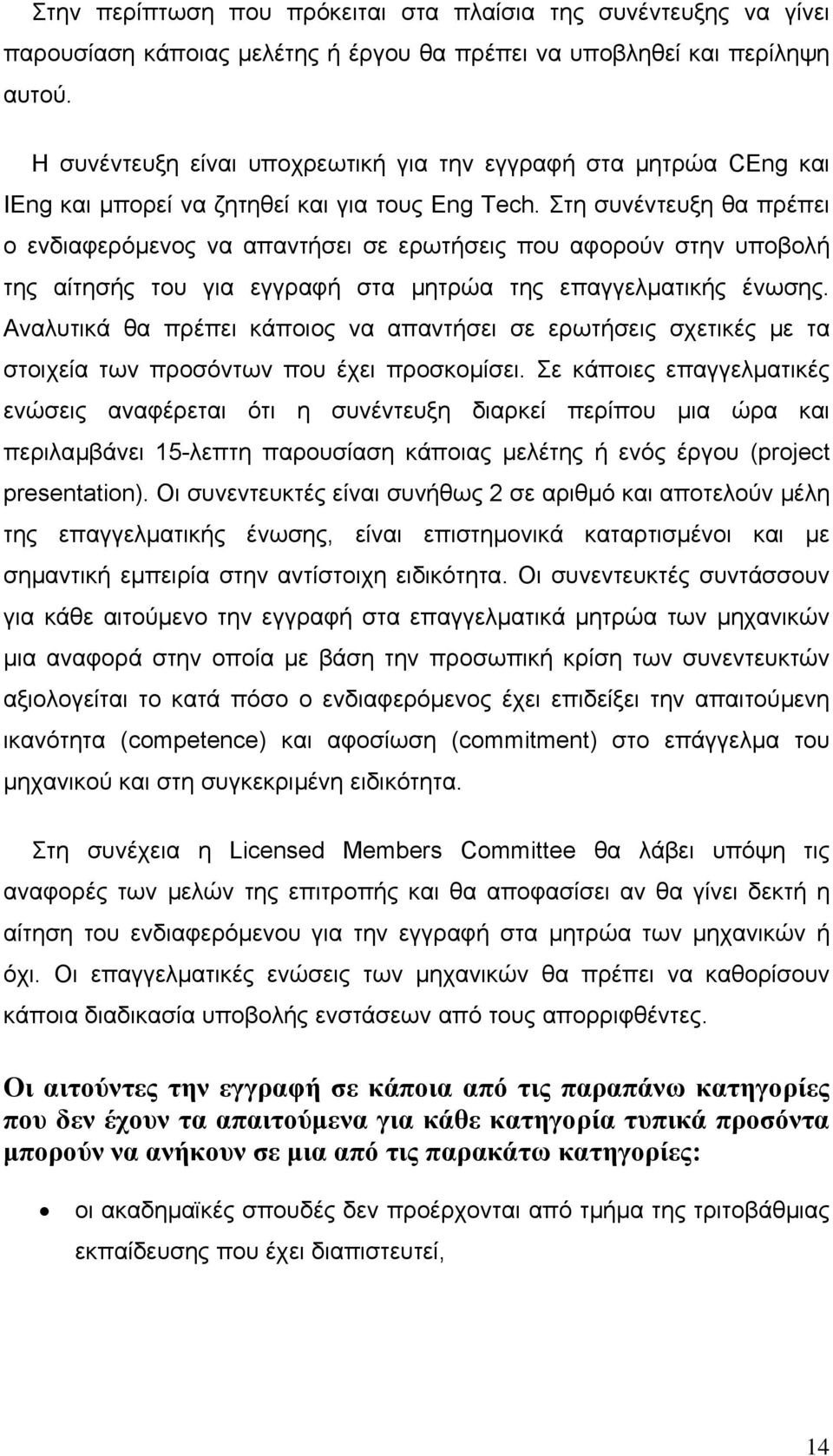 Στην περίπτωση που πρόκειται στα πλαίσια της συνέντευξης να γίνει παρουσίαση κάποιας μελέτης ή έργου θα πρέπει να υποβληθεί και περίληψη αυτού.

Η συνέντευξη είναι υποχρεωτική για την εγγραφή στα μητρώα CEng και IEng και μπορεί να ζητηθεί και για τους Eng Tech. Στη συνέντευξη θα πρέπει ο ενδιαφερόμενος να απαντήσει σε ερωτήσεις που αφορούν στην υποβολή της αίτησής του για εγγραφή στα μητρώα της επαγγελματικής ένωσης. Αναλυτικά θα πρέπει κάποιος να απαντήσει σε ερωτήσεις σχετικές με τα στοιχεία των προσόντων που έχει προσκομίσει. Σε κάποιες επαγγελματικές ενώσεις αναφέρεται ότι η συνέντευξη διαρκεί περίπου μια ώρα και περιλαμβάνει 15-λεπτη παρουσίαση κάποιας μελέτης ή ενός έργου (project presentation). Οι συνεντευκτές είναι συνήθως 2 σε αριθμό και αποτελούν μέλη της επαγγελματικής ένωσης, είναι επιστημονικά καταρτισμένοι και με σημαντική εμπειρία στην αντίστοιχη ειδικότητα. Οι συνεντευκτές συντάσσουν για κάθε αιτούμενο την εγγραφή στα επαγγελματικά μητρώα των μηχανικών μια αναφορά στην οποία με βάση την προσωπική κρίση των συνεντευκτών αξιολογείται το κατά πόσο ο ενδιαφερόμενος έχει επιδείξει την απαιτούμενη ικανότητα (competence) και αφοσίωση (commitment) στο επάγγελμα του μηχανικού και στη συγκεκριμένη ειδικότητα.

Στη συνέχεια η Licensed Members Committee θα λάβει υπόψη τις αναφορές των μελών της επιτροπής και θα αποφασίσει αν θα γίνει δεκτή η αίτηση του ενδιαφερόμενου για την εγγραφή στα μητρώα των μηχανικών ή όχι. Οι επαγγελματικές ενώσεις των μηχανικών θα πρέπει να καθορίσουν κάποια διαδικασία υποβολής ενστάσεων από τους απορριφθέντες.

Οι αιτούντες την εγγραφή σε κάποια από τις παραπάνω κατηγορίες που δεν έχουν τα απαιτούμενα για κάθε κατηγορία τυπικά προσόντα μπορούν να ανήκουν σε μια από τις παρακάτω κατηγορίες:

• οι ακαδημαϊκές σπουδές δεν προέρχονται από τμήμα της τριτοβάθμιας εκπαίδευσης που έχει διαπιστευτεί,

14